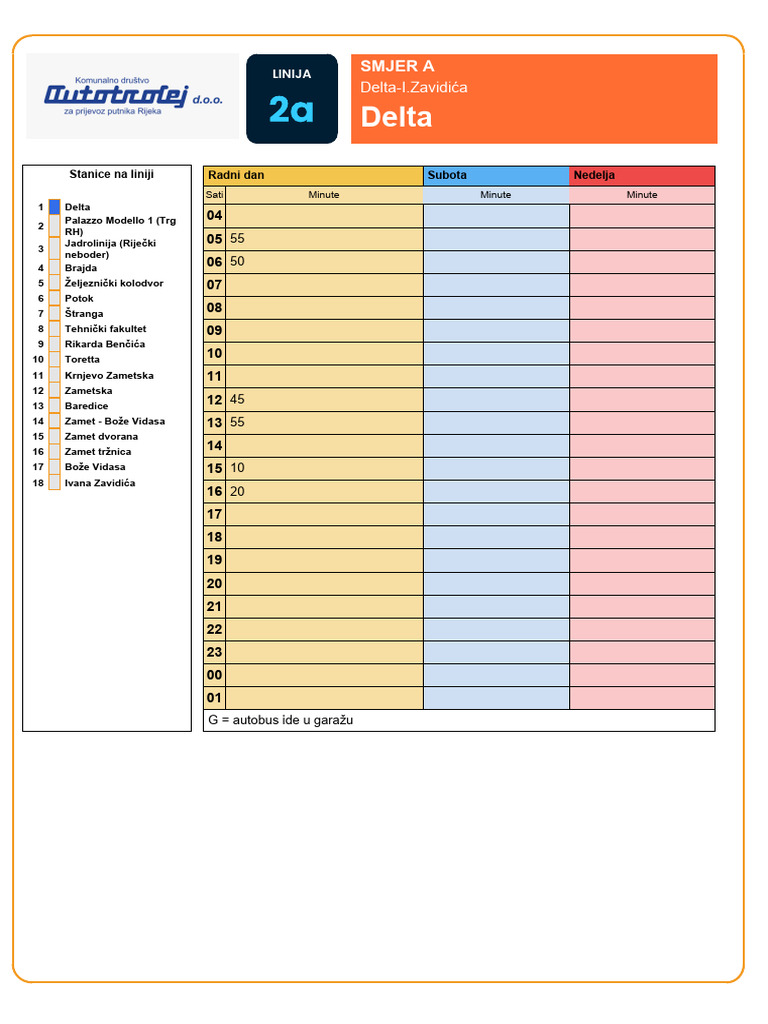 Komunalno društvo
Autotrolej d.o.o.
za prijevoz putnika Rijeka

LINIJA
2a

SMJER A
Delta-I.Zavidića
Delta

Stanice na liniji

1 Delta
2 Palazzo Modello 1 (Trg RH)
3 Jadrolinija (Riječki neboder)
4 Brajda
5 Željeznički kolodvor
6 Potok
7 Štranga
8 Tehnički fakultet
9 Rikarda Benčića
10 Toretta
11 Krnjevo Zametska
12 Zametska
13 Baredice
14 Zamet - Bože Vidasa
15 Zamet dvorana
16 Zamet tržnica
17 Bože Vidasa
18 Ivana Zavidića

| | Radni dan | Subota | Nedelja |
|---|---|---|---|
| Sati | Minute | Minute | Minute |
| 04 | | | |
| 05 | 55 | | |
| 06 | 50 | | |
| 07 | | | |
| 08 | | | |
| 09 | | | |
| 10 | | | |
| 11 | | | |
| 12 | 45 | | |
| 13 | 55 | | |
| 14 | | | |
| 15 | 10 | | |
| 16 | 20 | | |
| 17 | | | |
| 18 | | | |
| 19 | | | |
| 20 | | | |
| 21 | | | |
| 22 | | | |
| 23 | | | |
| 00 | | | |
| 01 | | | |

G = autobus ide u garažu